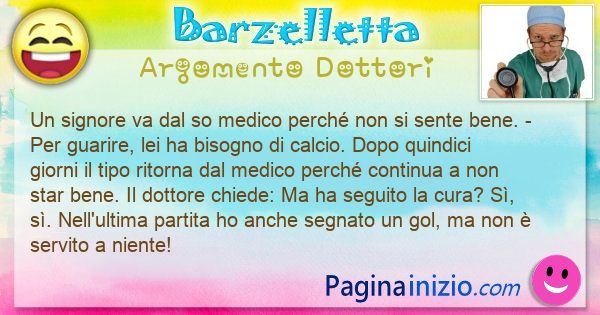 Barzelletta

Argomento Dottori

Un signore va dal so medico perché non si sente bene. - Per guarire, lei ha bisogno di calcio. Dopo quindici giorni il tipo ritorna dal medico perché continua a non star bene. Il dottore chiede: Ma ha seguito la cura? Sì, sì. Nell'ultima partita ho anche segnato un gol, ma non è servito a niente!

Paginainizio.com